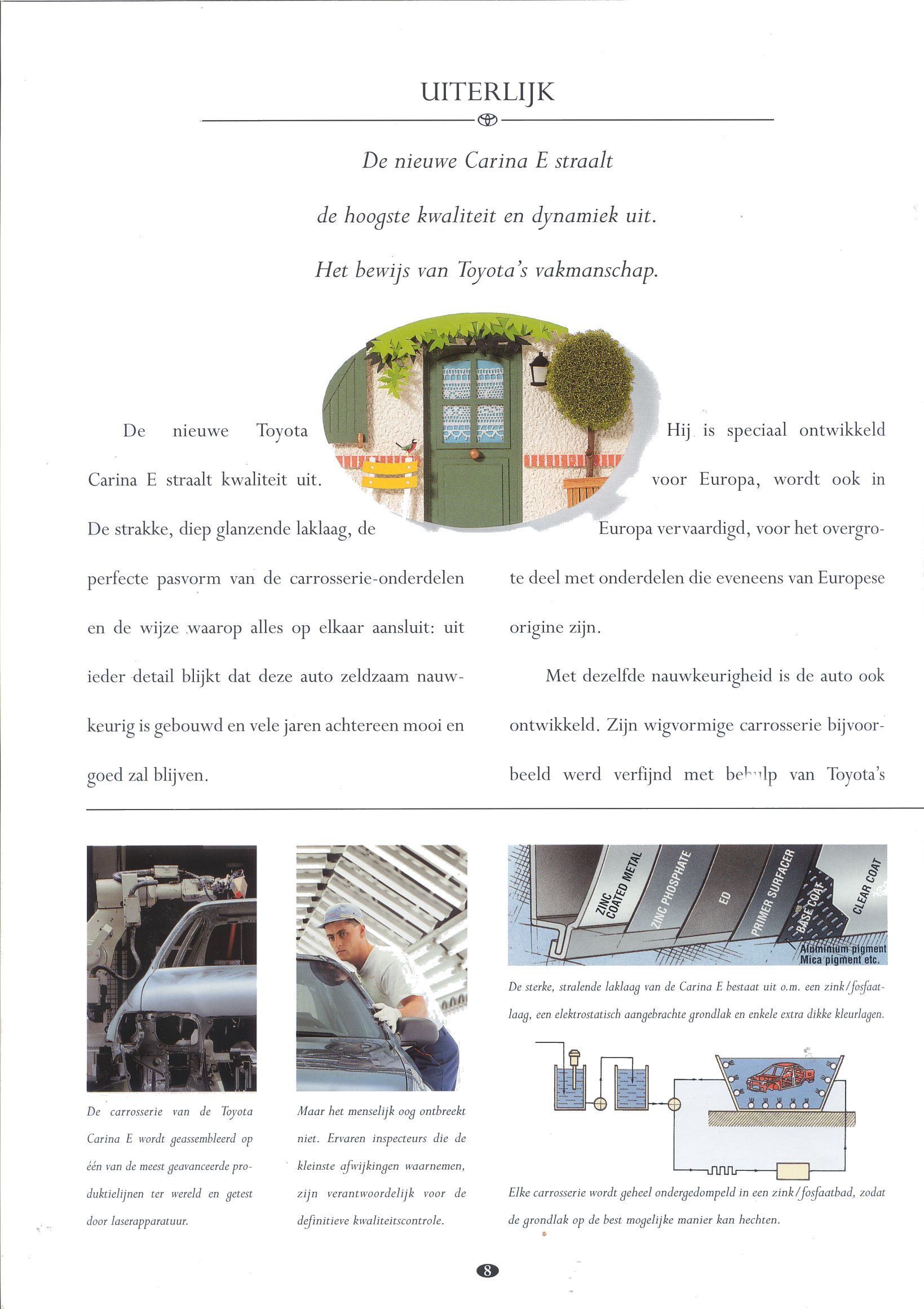 UITERLIJK

De nieuwe Carina E straalt de hoogste kwaliteit en dynamiek uit. Het bewijs van Toyota's vakmanschap.

De nieuwe Toyota Carina E straalt kwaliteit uit. De strakke, diep glanzende laklaag, de perfecte pasvorm van de carrosserie-onderdelen en de wijze waarop alles op elkaar aansluit: uit ieder detail blijkt dat deze auto zeldzaam nauwkeurig is gebouwd en vele jaren achtereen mooi en goed zal blijven.

Hij is speciaal ontwikkeld voor Europa, wordt ook in Europa vervaardigd, voor het overgrote deel met onderdelen die eveneens van Europese origine zijn.

Met dezelfde nauwkeurigheid is de auto ook ontwikkeld. Zijn wigvormige carrosserie bijvoorbeeld werd verfijnd met behulp van Toyota's

De carrosserie van de Toyota Carina E wordt geassembleerd op één van de meest geavanceerde produktielijnen ter wereld en getest door laserapparatuur.

Maar het menselijk oog ontbreekt niet. Ervaren inspecteurs die de kleinste afwijkingen waarnemen, zijn verantwoordelijk voor de definitieve kwaliteitscontrole.

ZINC COATED METAL
ZINC PHOSPHATE
ED
PRIMER SURFACER
BASE COAT
CLEAR COAT
Aluminium pigment
Mica pigment etc.

De sterke, stralende laklaag van de Carina E bestaat uit o.m. een zink/fosfaatlaag, een elektrostatisch aangebrachte grondlak en enkele extra dikke kleurlagen.

Elke carrosserie wordt geheel ondergedompeld in een zink/fosfaatbad, zodat de grondlak op de best mogelijke manier kan hechten.

8